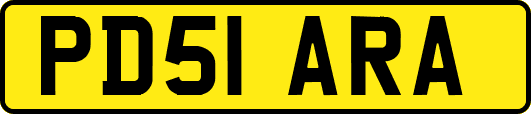 PD51 ARA